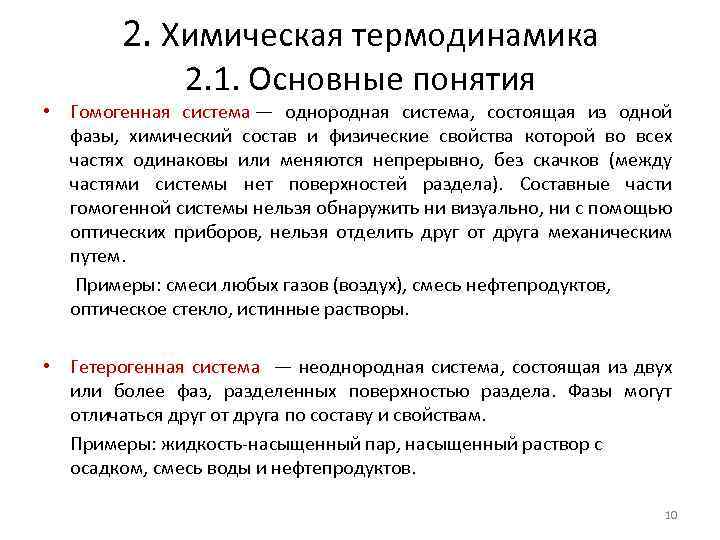 2. Химическая термодинамика
2.1. Основные понятия

• Гомогенная система — однородная система, состоящая из одной фазы, химический состав и физические свойства которой во всех частях одинаковы или меняются непрерывно, без скачков (между частями системы нет поверхностей раздела). Составные части гомогенной системы нельзя обнаружить ни визуально, ни с помощью оптических приборов, нельзя отделить друг от друга механическим путем.

Примеры: смеси любых газов (воздух), смесь нефтепродуктов, оптическое стекло, истинные растворы.

• Гетерогенная система — неоднородная система, состоящая из двух или более фаз, разделенных поверхностью раздела. Фазы могут отличаться друг от друга по составу и свойствам.

Примеры: жидкость-насыщенный пар, насыщенный раствор с осадком, смесь воды и нефтепродуктов.

10